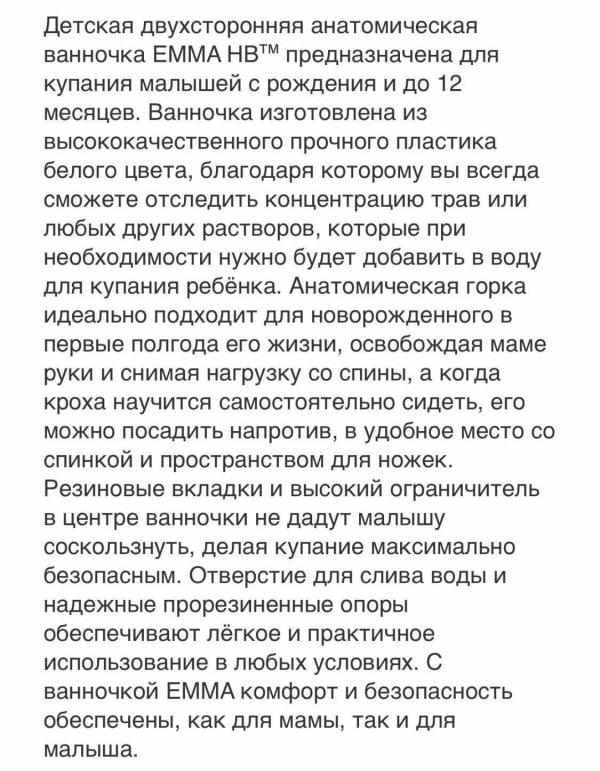 Детская двухсторонняя анатомическая ванночка EMMA HB™ предназначена для купания малышей с рождения и до 12 месяцев. Ванночка изготовлена из высококачественного прочного пластика белого цвета, благодаря которому вы всегда сможете отследить концентрацию трав или любых других растворов, которые при необходимости нужно будет добавить в воду для купания ребёнка. Анатомическая горка идеально подходит для новорожденного в первые полгода его жизни, освобождая маме руки и снимая нагрузку со спины, а когда кроха научится самостоятельно сидеть, его можно посадить напротив, в удобное место со спинкой и пространством для ножек. Резиновые вкладки и высокий ограничитель в центре ванночки не дадут малышу соскользнуть, делая купание максимально безопасным. Отверстие для слива воды и надежные прорезиненные опоры обеспечивают лёгкое и практичное использование в любых условиях. С ванночкой EMMA комфорт и безопасность обеспечены, как для мамы, так и для малыша.